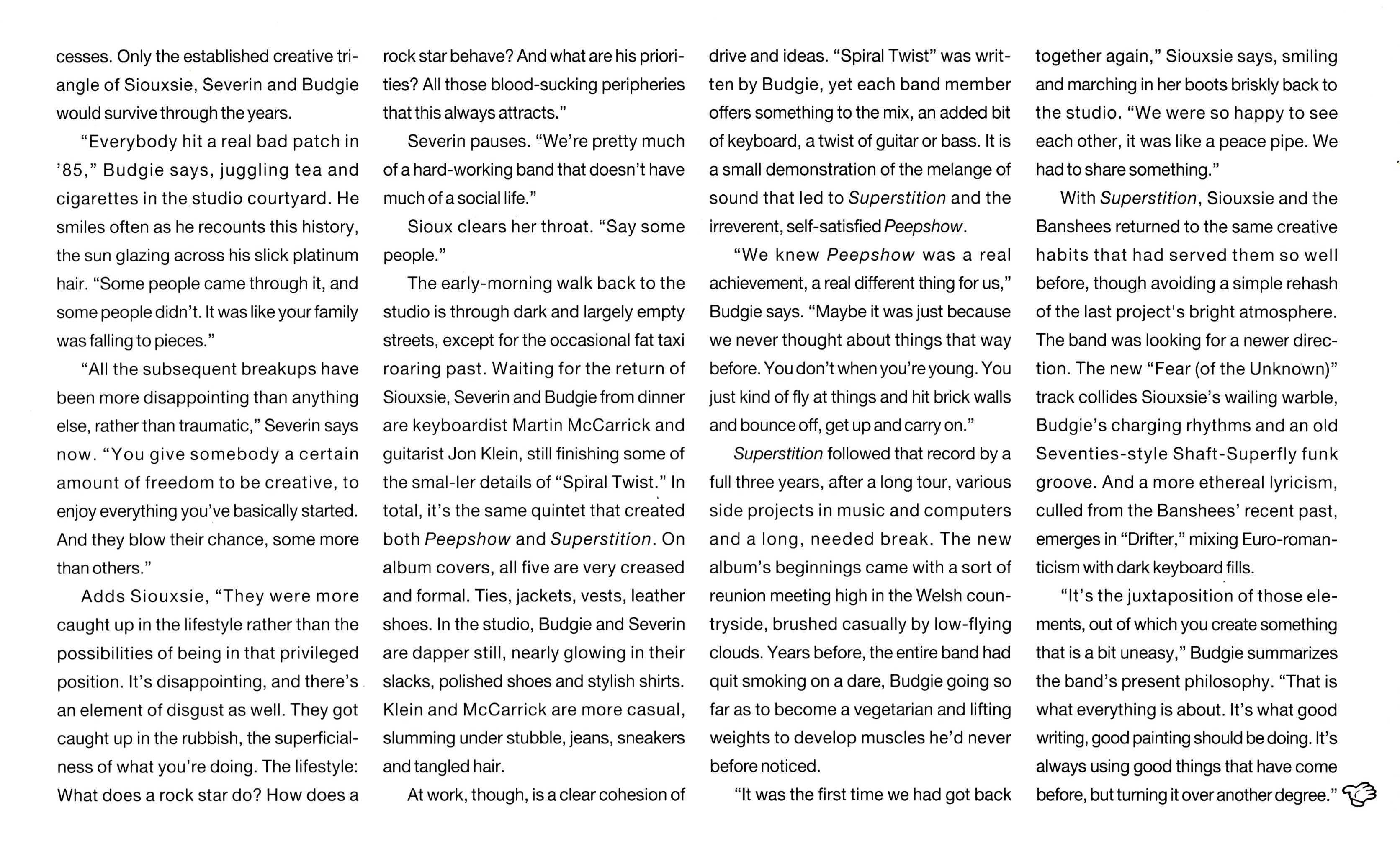 cesses. Only the established creative triangle of Siouxsie, Severin and Budgie would survive through the years.

"Everybody hit a real bad patch in '85," Budgie says, juggling tea and cigarettes in the studio courtyard. He smiles often as he recounts this history, the sun glazing across his slick platinum hair. "Some people came through it, and some people didn't. It was like your family was falling to pieces."

"All the subsequent breakups have been more disappointing than anything else, rather than traumatic," Severin says now. "You give somebody a certain amount of freedom to be creative, to enjoy everything you've basically started. And they blow their chance, some more than others."

Adds Siouxsie, "They were more caught up in the lifestyle rather than the possibilities of being in that privileged position. It's disappointing, and there's an element of disgust as well. They got caught up in the rubbish, the superficialness of what you're doing. The lifestyle: What does a rock star do? How does a rock star behave? And what are his priorities? All those blood-sucking peripheries that this always attracts."

Severin pauses. "We're pretty much of a hard-working band that doesn't have much of a social life."

Sioux clears her throat. "Say some people."

The early-morning walk back to the studio is through dark and largely empty streets, except for the occasional fat taxi roaring past. Waiting for the return of Siouxsie, Severin and Budgie from dinner are keyboardist Martin McCarrick and guitarist Jon Klein, still finishing some of the smal-ler details of "Spiral Twist." In total, it's the same quintet that created both Peepshow and Superstition. On album covers, all five are very creased and formal. Ties, jackets, vests, leather shoes. In the studio, Budgie and Severin are dapper still, nearly glowing in their slacks, polished shoes and stylish shirts. Klein and McCarrick are more casual, slumming under stubble, jeans, sneakers and tangled hair.

At work, though, is a clear cohesion of drive and ideas. "Spiral Twist" was written by Budgie, yet each band member offers something to the mix, an added bit of keyboard, a twist of guitar or bass. It is a small demonstration of the melange of sound that led to Superstition and the irreverent, self-satisfied Peepshow.

"We knew Peepshow was a real achievement, a real different thing for us," Budgie says. "Maybe it was just because we never thought about things that way before. You don't when you're young. You just kind of fly at things and hit brick walls and bounce off, get up and carry on."

Superstition followed that record by a full three years, after a long tour, various side projects in music and computers and a long, needed break. The new album's beginnings came with a sort of reunion meeting high in the Welsh countryside, brushed casually by low-flying clouds. Years before, the entire band had quit smoking on a dare, Budgie going so far as to become a vegetarian and lifting weights to develop muscles he'd never before noticed.

"It was the first time we had got back together again," Siouxsie says, smiling and marching in her boots briskly back to the studio. "We were so happy to see each other, it was like a peace pipe. We had to share something."

With Superstition, Siouxsie and the Banshees returned to the same creative habits that had served them so well before, though avoiding a simple rehash of the last project's bright atmosphere. The band was looking for a newer direction. The new "Fear (of the Unknown)" track collides Siouxsie's wailing warble, Budgie's charging rhythms and an old Seventies-style Shaft-Superfly funk groove. And a more ethereal lyricism, culled from the Banshees' recent past, emerges in "Drifter," mixing Euro-romanticism with dark keyboard fills.

"It's the juxtaposition of those elements, out of which you create something that is a bit uneasy," Budgie summarizes the band's present philosophy. "That is what everything is about. It's what good writing, good painting should be doing. It's always using good things that have come before, but turning it over another degree."